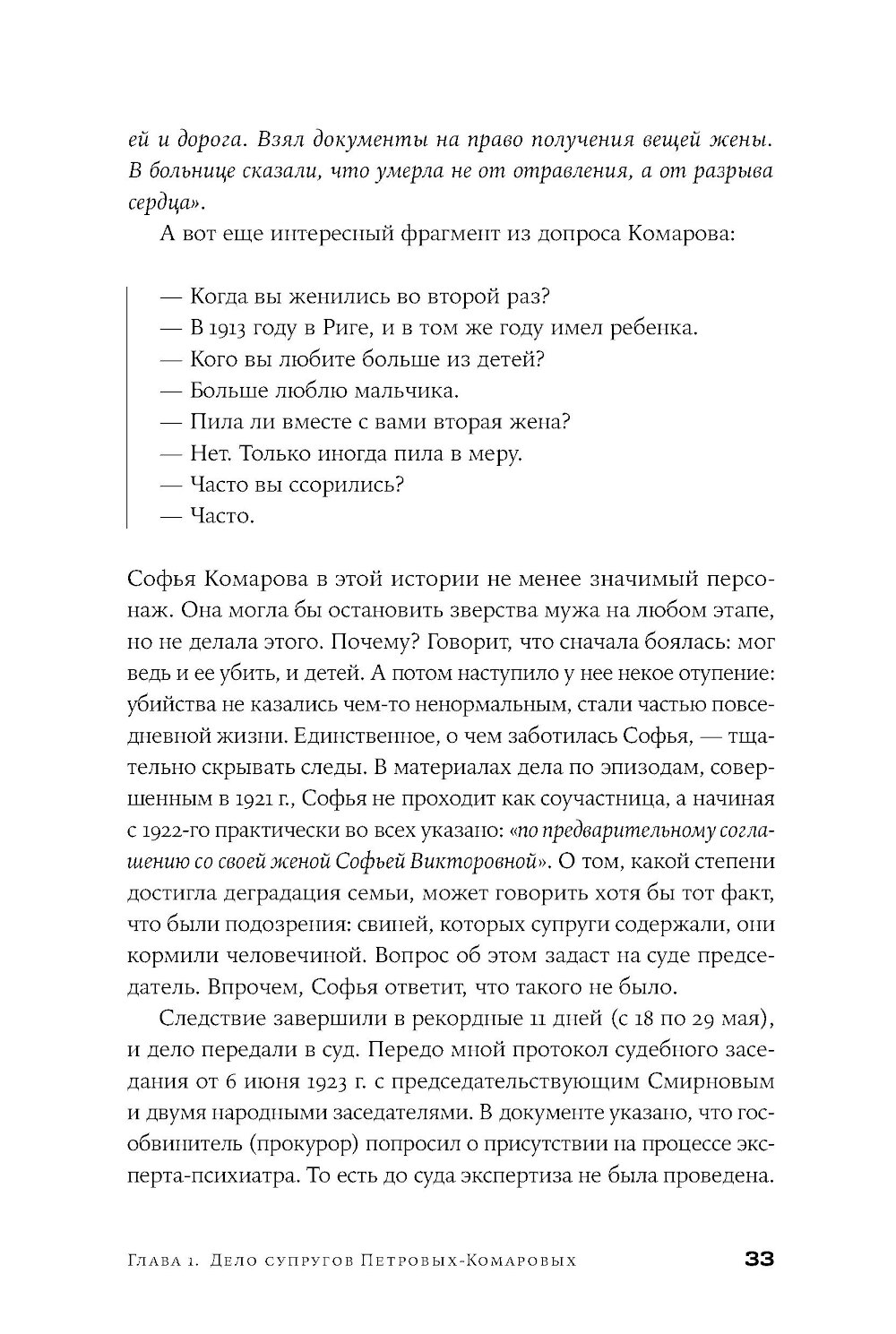 ей и дорога. Взял документы на право получения вещей жены. В больнице сказали, что умерла не от отравления, а от разрыва сердца».

А вот еще интересный фрагмент из допроса Комарова:

— Когда вы женились во второй раз?
— В 1913 году в Риге, и в том же году имел ребенка.
— Кого вы любите больше из детей?
— Больше люблю мальчика.
— Пила ли вместе с вами вторая жена?
— Нет. Только иногда пила в меру.
— Часто вы ссорились?
— Часто.

Софья Комарова в этой истории не менее значимый персонаж. Она могла бы остановить зверства мужа на любом этапе, но не делала этого. Почему? Говорит, что сначала боялась: мог ведь и ее убить, и детей. А потом наступило у нее некое отупение: убийства не казались чем-то ненормальным, стали частью повседневной жизни. Единственное, о чем заботилась Софья, — тщательно скрывать следы. В материалах дела по эпизодам, совершенным в 1921 г., Софья не проходит как соучастница, а начиная с 1922-го практически во всех указано: «по предварительному соглашению со своей женой Софьей Викторовной». О том, какой степени достигла деградация семьи, может говорить хотя бы тот факт, что были подозрения: свиней, которых супруги содержали, они кормили человечиной. Вопрос об этом задаст на суде председатель. Впрочем, Софья ответит, что такого не было.

Следствие завершили в рекордные 11 дней (с 18 по 29 мая), и дело передали в суд. Передо мной протокол судебного заседания от 6 июня 1923 г. с председательствующим Смирновым и двумя народными заседателями. В документе указано, что гособвинитель (прокурор) попросил о присутствии на процессе эксперта-психиатра. То есть до суда экспертиза не была проведена.

Глава 1. Дело супругов Петровых-Комаровых 33